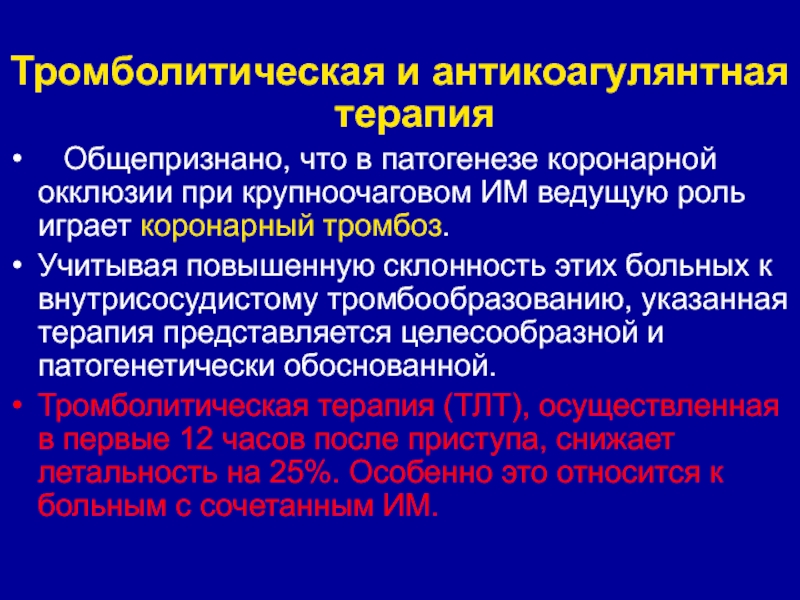 Тромболитическая и антикоагулянтная терапия

• Общепризнано, что в патогенезе коронарной окклюзии при крупноочаговом ИМ ведущую роль играет коронарный тромбоз.

• Учитывая повышенную склонность этих больных к внутрисосудистому тромбообразованию, указанная терапия представляется целесообразной и патогенетически обоснованной.

• Тромболитическая терапия (ТЛТ), осуществленная в первые 12 часов после приступа, снижает летальность на 25%. Особенно это относится к больным с сочетанным ИМ.